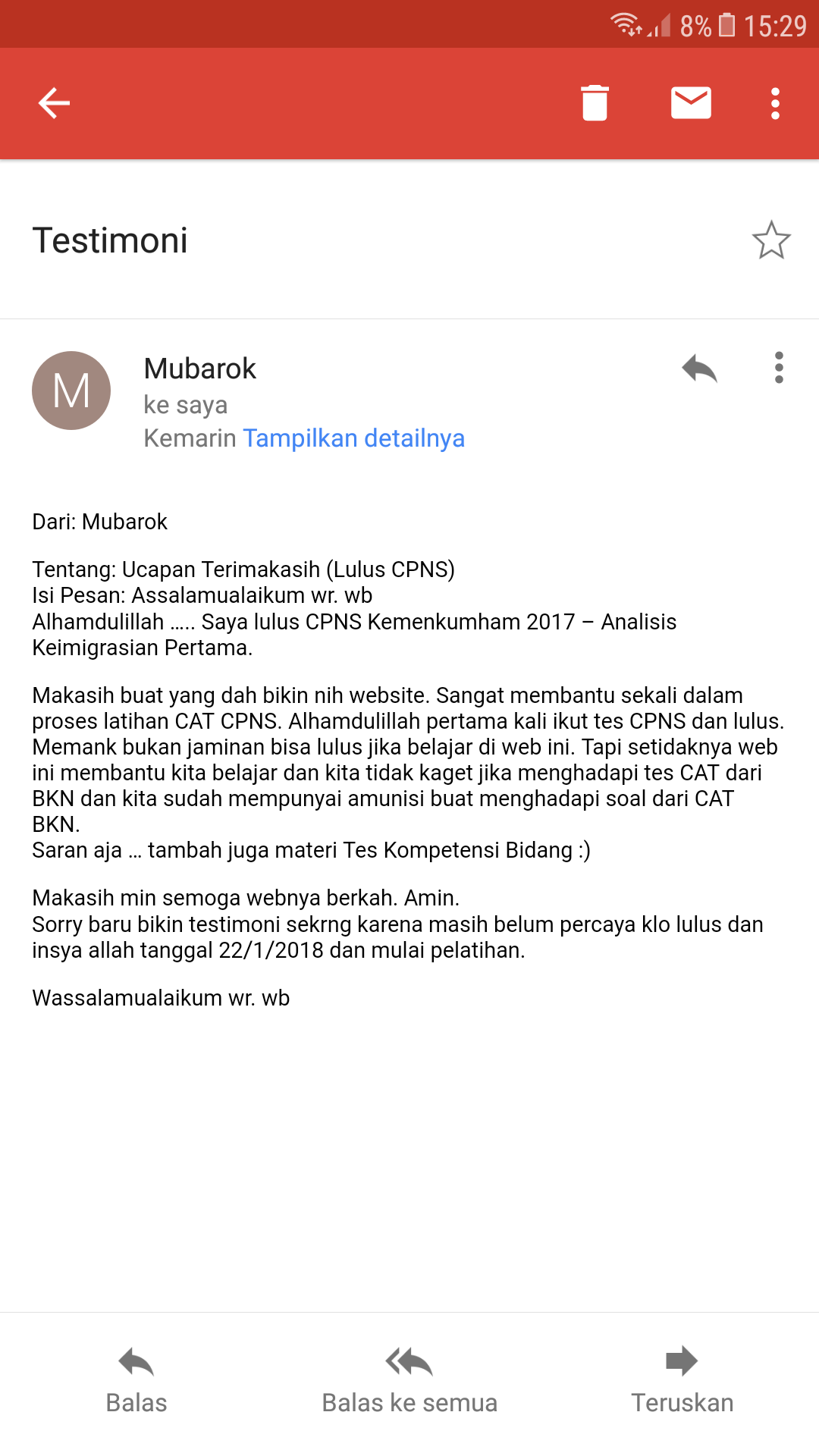 8% 15:29

Testimoni

M

Mubarok
ke saya
Kemarin Tampilkan detailnya

Dari: Mubarok

Tentang: Ucapan Terimakasih (Lulus CPNS)
Isi Pesan: Assalamualaikum wr. wb
Alhamdulillah ….. Saya lulus CPNS Kemenkumham 2017 – Analisis Keimigrasian Pertama.

Makasih buat yang dah bikin nih website. Sangat membantu sekali dalam proses latihan CAT CPNS. Alhamdulillah pertama kali ikut tes CPNS dan lulus. Memank bukan jaminan bisa lulus jika belajar di web ini. Tapi setidaknya web ini membantu kita belajar dan kita tidak kaget jika menghadapi tes CAT dari BKN dan kita sudah mempunyai amunisi buat menghadapi soal dari CAT BKN.
Saran aja … tambah juga materi Tes Kompetensi Bidang :)

Makasih min semoga webnya berkah. Amin.
Sorry baru bikin testimoni sekrng karena masih belum percaya klo lulus dan insya allah tanggal 22/1/2018 dan mulai pelatihan.

Wassalamualaikum wr. wb

Balas
Balas ke semua
Teruskan